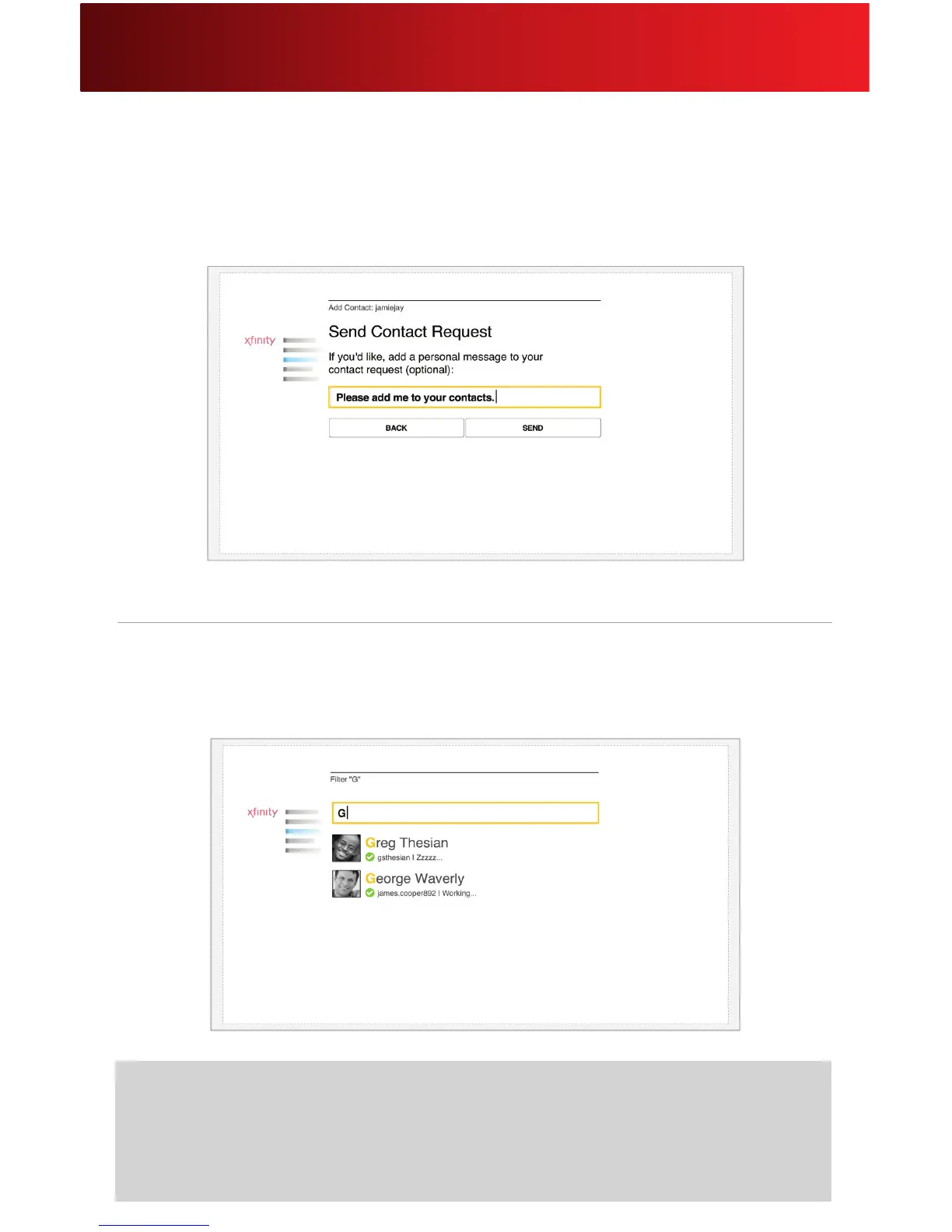 Add Contact: jamiejay

xfinity

Send Contact Request

If you'd like, add a personal message to your contact request (optional):

Please add me to your contacts.

BACK

SEND

Filter "G"

xfinity

G

Greg Thesian

gsthesian | Zzzzz...

George Waverly

james.cooper892 | Working...